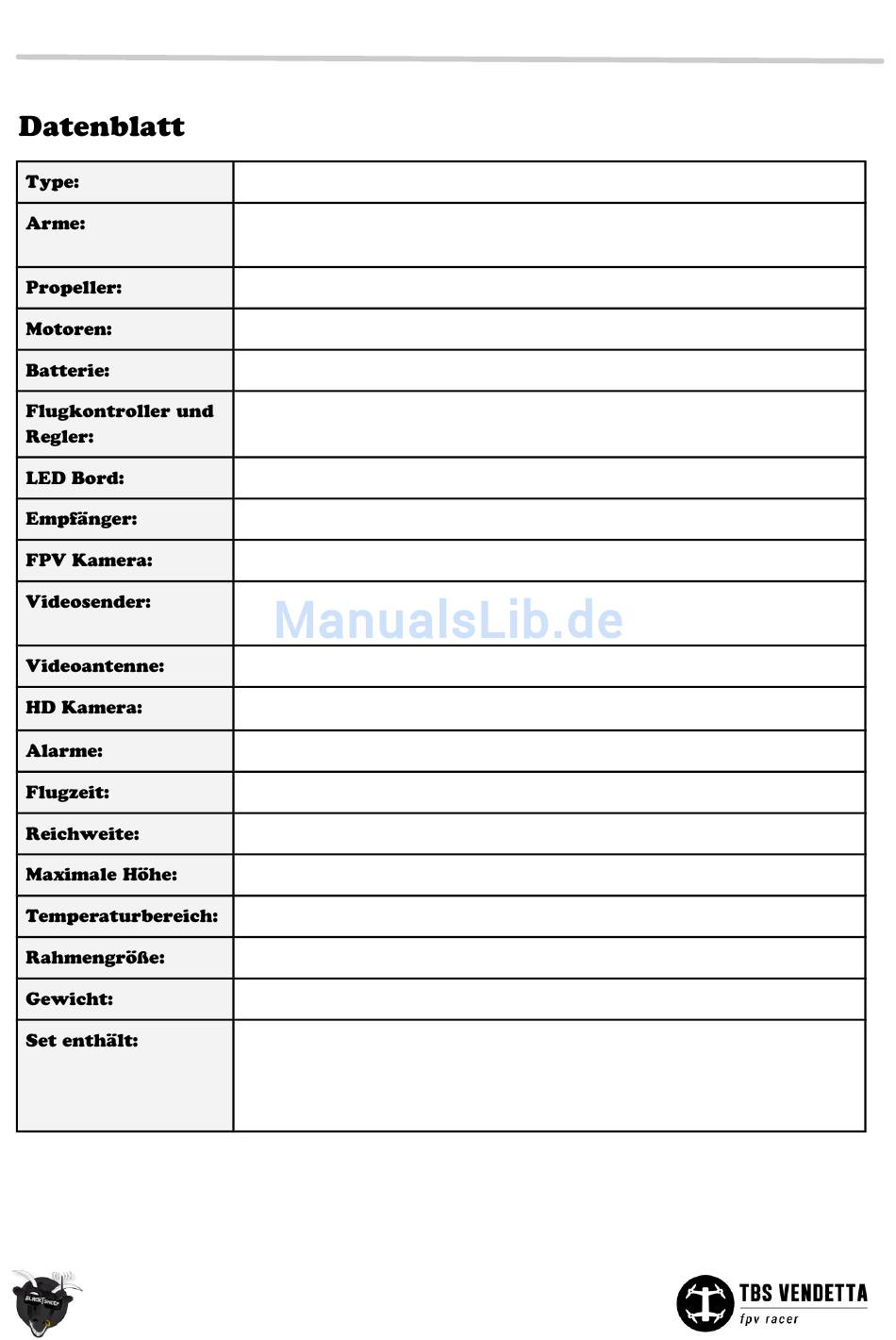 Datenblatt

| Type: | |
|---|---|
| Arme: | |
| Propeller: | |
| Motoren: | |
| Batterie: | |
| Flugkontroller und Regler: | |
| LED Bord: | |
| Empfänger: | |
| FPV Kamera: | |
| Videosender: | |
| Videoantenne: | |
| HD Kamera: | |
| Alarme: | |
| Flugzeit: | |
| Reichweite: | |
| Maximale Höhe: | |
| Temperaturbereich: | |
| Rahmengröße: | |
| Gewicht: | |
| Set enthält: | |

ManualsLib.de

BLACKSHEEP

TBS VENDETTA
fpv racer